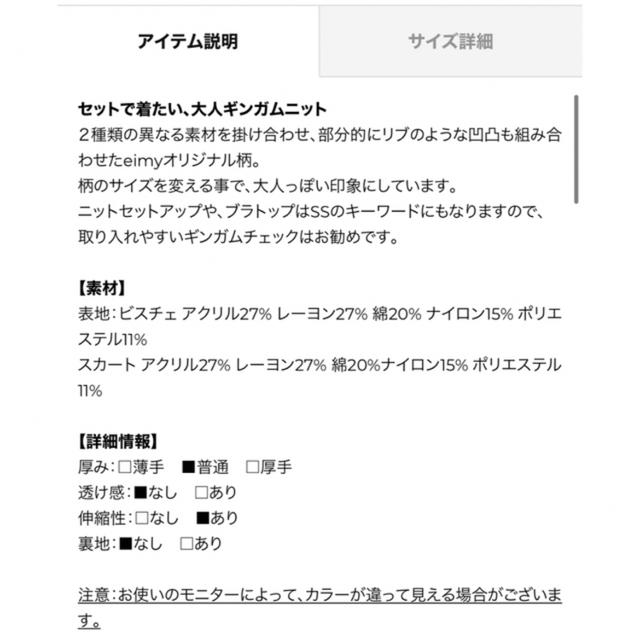 アイテム説明

サイズ詳細

セットで着たい、大人ギンガムニット
２種類の異なる素材を掛け合わせ、部分的にリブのような凹凸も組み合わせたeimyオリジナル柄。
柄のサイズを変える事で、大人っぽい印象にしています。
ニットセットアップや、ブラトップはSSのキーワードにもなりますので、取り入れやすいギンガムチェックはお勧めです。

【素材】
表地：ビスチェ アクリル27% レーヨン27% 綿20% ナイロン15% ポリエステル11%
スカート アクリル27% レーヨン27% 綿20%ナイロン15% ポリエステル11%

【詳細情報】
厚み：□薄手 ■普通 □厚手
透け感：■なし □あり
伸縮性：□なし ■あり
裏地：■なし □あり

注意：お使いのモニターによって、カラーが違って見える場合がございます。